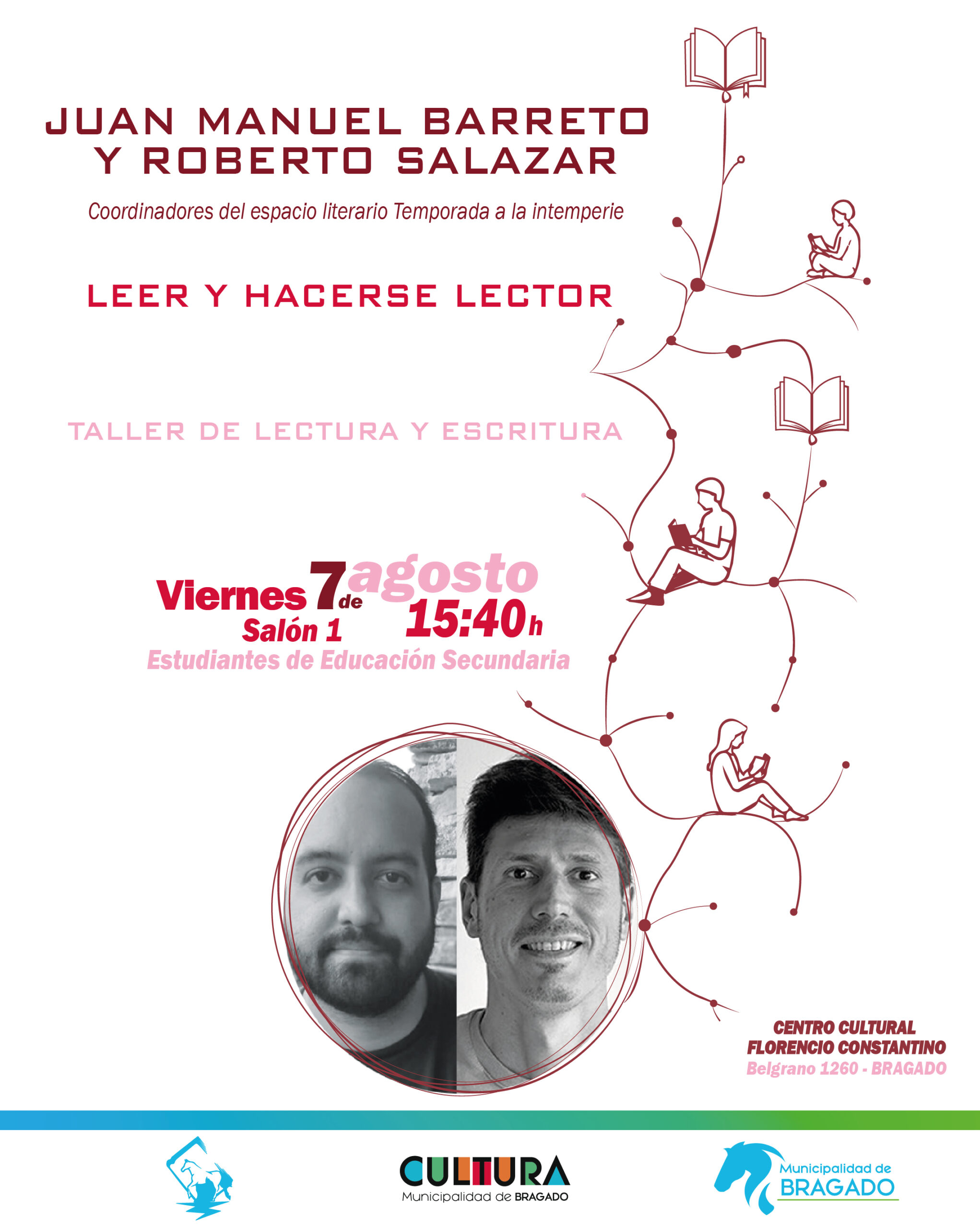 JUAN MANUEL BARRETO
Y ROBERTO SALAZAR

Coordinadores del espacio literario Temporada a la intemperie

LEER Y HACERSE LECTOR

TALLER DE LECTURA Y ESCRITURA

Viernes 7 de agosto
Salón 1 15:40 h
Estudiantes de Educación Secundaria

CENTRO CULTURAL
FLORENCIO CONSTANTINO
Belgrano 1260 - BRAGADO

CULTURA
Municipalidad de BRAGADO

Municipalidad de
BRAGADO